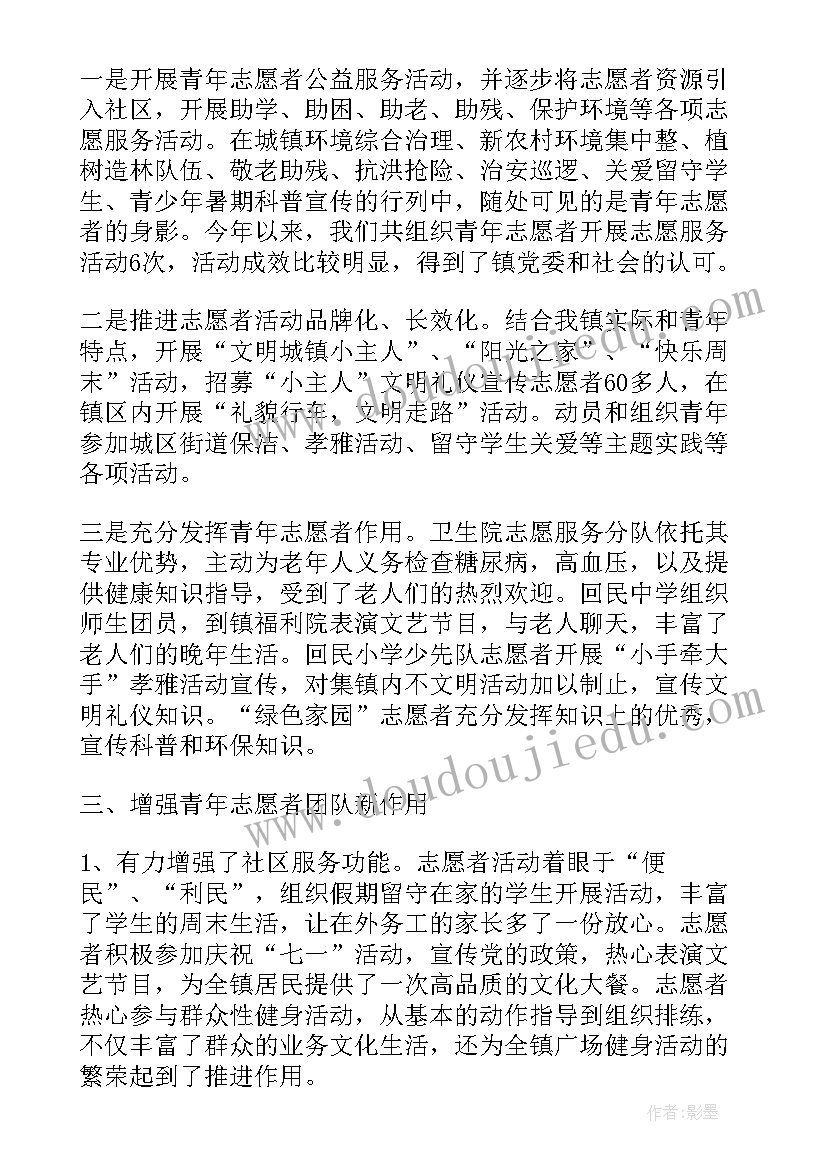 一是开展青年志愿者公益服务活动，并逐步将志愿者资源引入社区，开展助学、助困、助老、助残、保护环境等各项志愿服务活动。在城镇环境综合治理、新农村环境集中整、植树造林队伍、敬老助残、抗洪抢险、治安巡逻、关爱留守学生、青少年暑期科普宣传的行列中，随处可见的是青年志愿者的身影。今年以来，我们共组织青年志愿者开展志愿服务活动6次，活动成效比较明显，得到了镇党委和社会的认可。

二是推进志愿者活动品牌化、长效化。结合我镇实际和青年特点，开展“文明城镇小主人”、“阳光之家”、“快乐周末”活动，招募“小主人”文明礼仪宣传志愿者60多人，在镇区内开展“礼貌行车，文明走路”活动。动员和组织青年参加城区街道保洁、孝雅活动、留守学生关爱等主题实践等各项活动。

三是充分发挥青年志愿者作用。卫生院志愿服务分队依托其专业优势，主动为老年人义务检查糖尿病，高血压，以及提供健康知识指导，受到了老人们的热烈欢迎。回民中学组织师生团员，到镇福利院表演文艺节目，与老人聊天，丰富了老人们的晚年生活。回民小学少先队志愿者开展“小手牵大手”孝雅活动宣传，对集镇内不文明活动加以制止，宣传文明礼仪知识。“绿色家园”志愿者充分发挥知识上的优秀，宣传科普和环保知识。

三、增强青年志愿者团队新作用

1、有力增强了社区服务功能。志愿者活动着眼于“便民”、“利民”，组织假期留守在家的学生开展活动，丰富了学生的周末生活，让在外务工的家长多了一份放心。志愿者积极参加庆祝“七一”活动，宣传党的政策，热心表演文艺节目，为全镇居民提供了一次高品质的文化大餐。志愿者热心参与群众性健身活动，从基本的动作指导到组织排练，不仅丰富了群众的业务文化生活，还为全镇广场健身活动的繁荣起到了推进作用。

www.doudoujiedu.com

作者:影墨